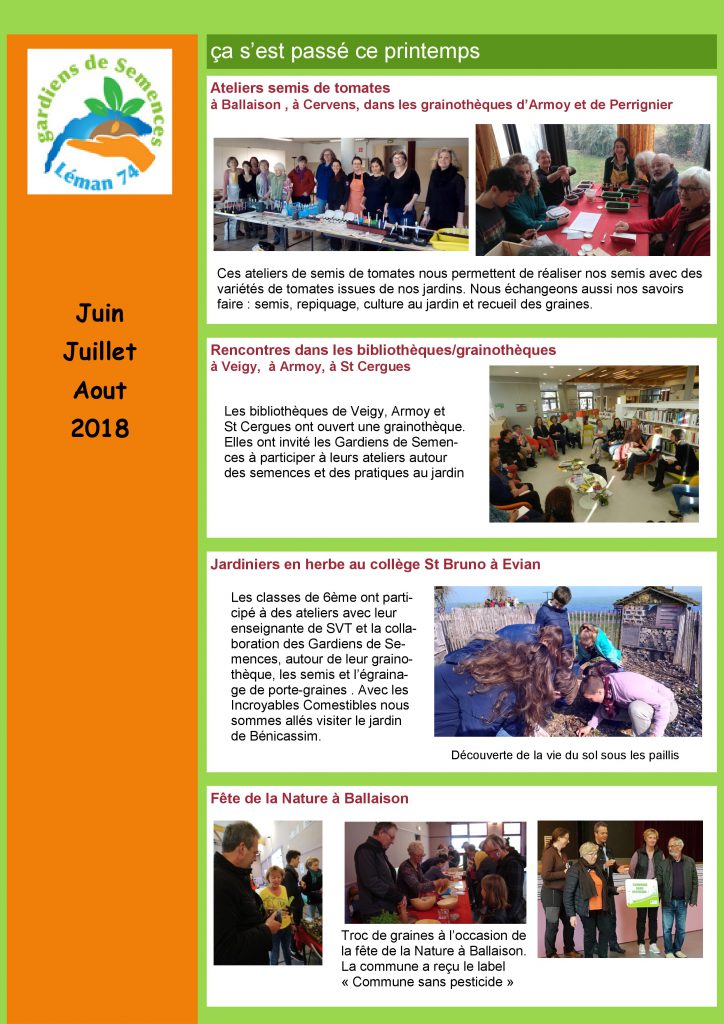 gardiens de Semences
Léman 74

Juin
Juillet
Aout
2018

ça s'est passé ce printemps

Ateliers semis de tomates
à Ballaison , à Cervens, dans les grainothèques d'Armoy et de Perrignier

Ces ateliers de semis de tomates nous permettent de réaliser nos semis avec des variétés de tomates issues de nos jardins. Nous échangeons aussi nos savoirs faire : semis, repiquage, culture au jardin et recueil des graines.

Rencontres dans les bibliothèques/grainothèques
à Veigy, à Armoy, à St Cergues

Les bibliothèques de Veigy, Armoy et St Cergues ont ouvert une grainothèque. Elles ont invité les Gardiens de Semences à participer à leurs ateliers autour des semences et des pratiques au jardin

Jardiniers en herbe au collège St Bruno à Evian

Les classes de 6ème ont participé à des ateliers avec leur enseignante de SVT et la collaboration des Gardiens de Semences, autour de leur grainothèque, les semis et l'égrainage de porte-graines . Avec les Incroyables Comestibles nous sommes allés visiter le jardin de Bénicassim.

Découverte de la vie du sol sous les paillis

Fête de la Nature à Ballaison

Troc de graines à l'occasion de la fête de la Nature à Ballaison. La commune a reçu le label « Commune sans pesticide »